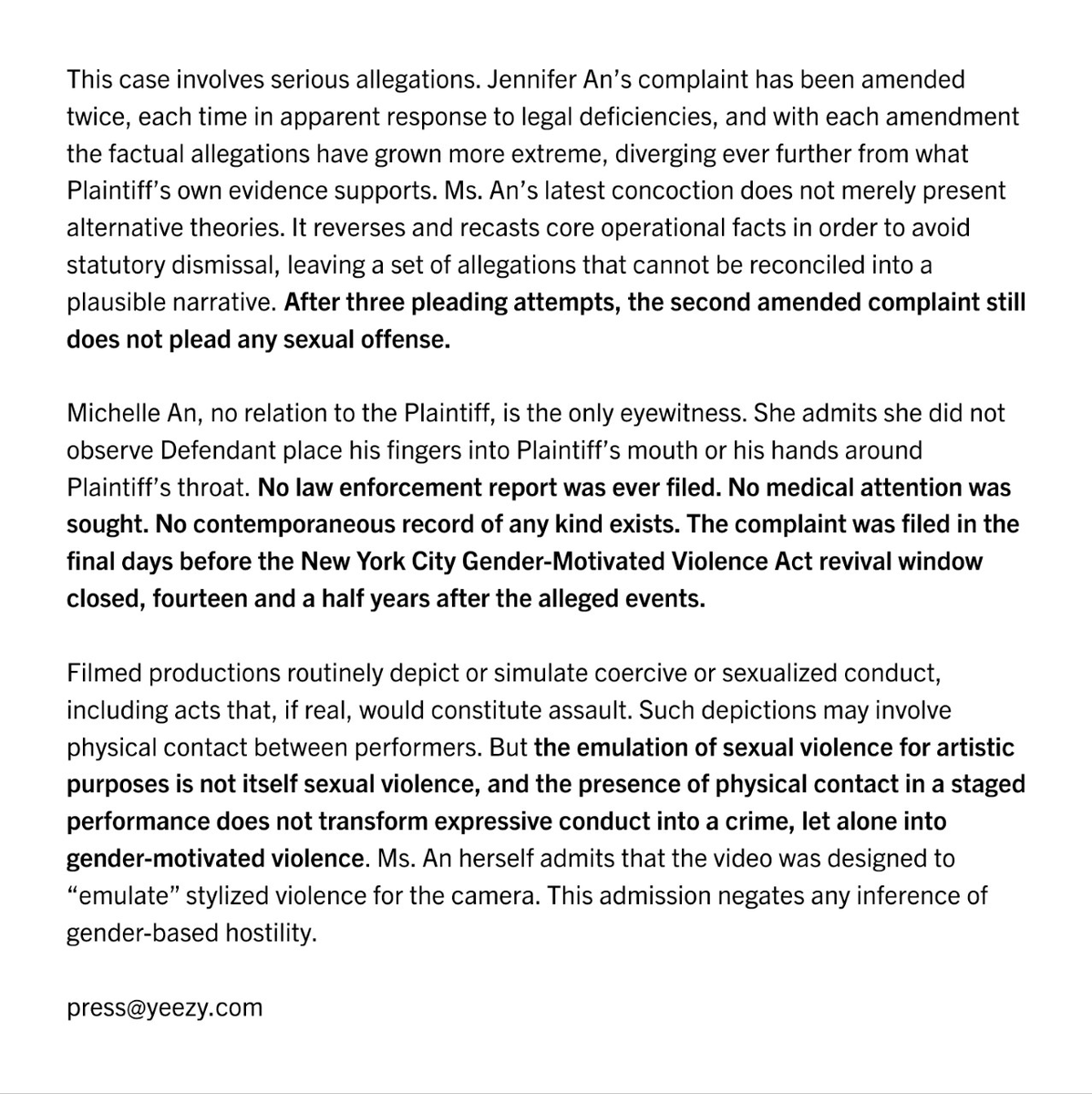 This case involves serious allegations. Jennifer An's complaint has been amended twice, each time in apparent response to legal deficiencies, and with each amendment the factual allegations have grown more extreme, diverging ever further from what Plaintiff's own evidence supports. Ms. An's latest concoction does not merely present alternative theories. It reverses and recasts core operational facts in order to avoid statutory dismissal, leaving a set of allegations that cannot be reconciled into a plausible narrative. After three pleading attempts, the second amended complaint still does not plead any sexual offense.

Michelle An, no relation to the Plaintiff, is the only eyewitness. She admits she did not observe Defendant place his fingers into Plaintiff's mouth or his hands around Plaintiff's throat. No law enforcement report was ever filed. No medical attention was sought. No contemporaneous record of any kind exists. The complaint was filed in the final days before the New York City Gender-Motivated Violence Act revival window closed, fourteen and a half years after the alleged events.

Filmed productions routinely depict or simulate coercive or sexualized conduct, including acts that, if real, would constitute assault. Such depictions may involve physical contact between performers. But the emulation of sexual violence for artistic purposes is not itself sexual violence, and the presence of physical contact in a staged performance does not transform expressive conduct into a crime, let alone into gender-motivated violence. Ms. An herself admits that the video was designed to "emulate" stylized violence for the camera. This admission negates any inference of gender-based hostility.

press@yeezy.com